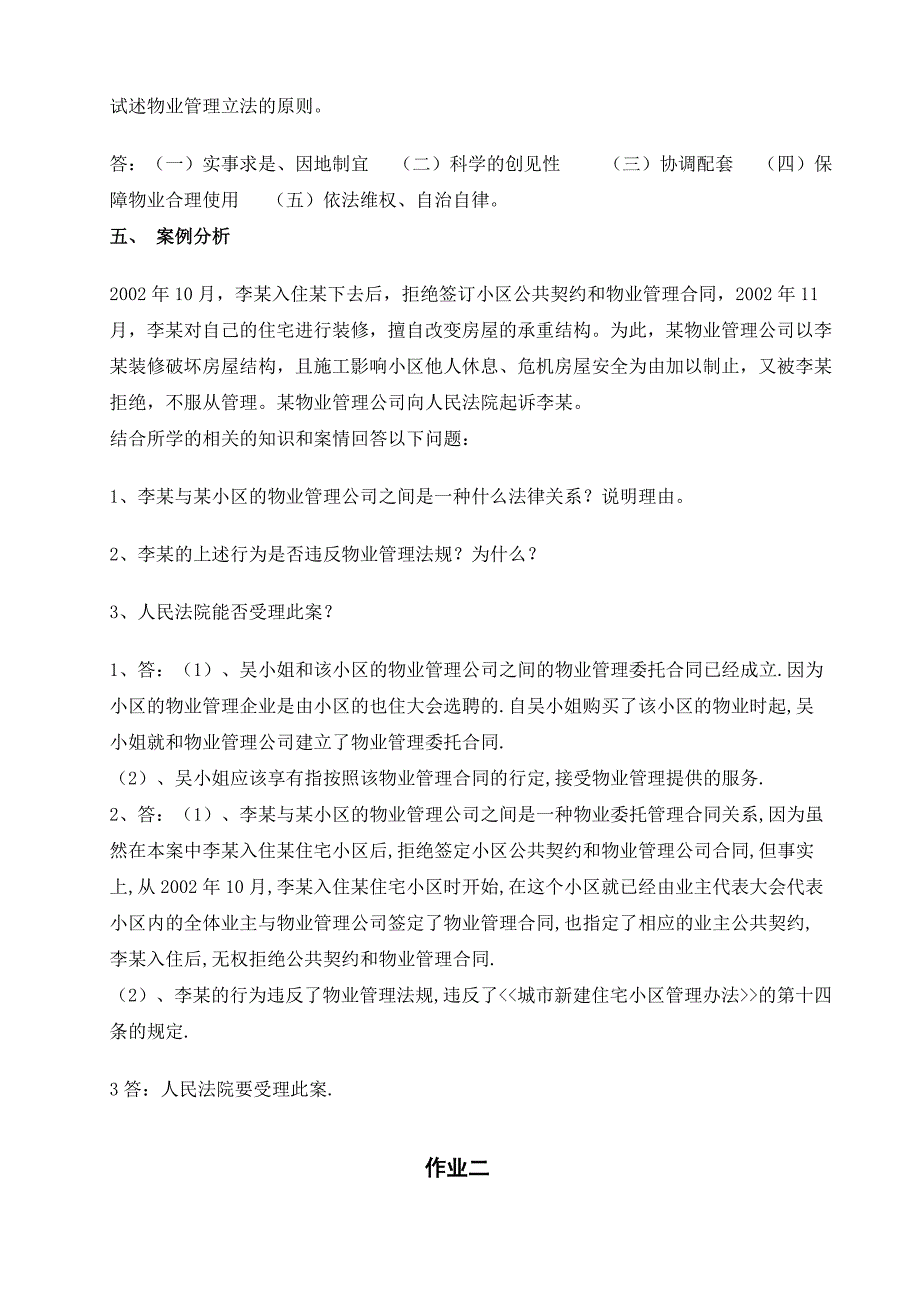 试述物业管理立法的原则。

答：（一）实事求是、因地制宜　（二）科学的创见性　（三）协调配套　（四）保障物业合理使用　（五）依法维权、自治自律。

五、 案例分析

2002 年 10 月，李某入住某下去后，拒绝签订小区公共契约和物业管理合同，2002 年 11 月，李某对自己的住宅进行装修，擅自改变房屋的承重结构。为此，某物业管理公司以李某装修破坏房屋结构，且施工影响小区他人休息、危机房屋安全为由加以制止，又被李某拒绝，不服从管理。某物业管理公司向人民法院起诉李某。
结合所学的相关的知识和案情回答以下问题：

1、李某与某小区的物业管理公司之间是一种什么法律关系？说明理由。

2、李某的上述行为是否违反物业管理法规？为什么？

3、人民法院能否受理此案？

1、答：（1）、吴小姐和该小区的物业管理公司之间的物业管理委托合同已经成立.因为小区的物业管理企业是由小区的也住大会选聘的.自吴小姐购买了该小区的物业时起,吴小姐就和物业管理公司建立了物业管理委托合同.
（2）、吴小姐应该享有指按照该物业管理合同的行定,接受物业管理提供的服务.
2、答：（1）、李某与某小区的物业管理公司之间是一种物业委托管理合同关系，因为虽然在本案中李某入住某住宅小区后,拒绝签定小区公共契约和物业管理公司合同,但事实上,从 2002 年 10 月,李某入住某住宅小区时开始,在这个小区就已经由业主代表大会代表小区内的全体业主与物业管理公司签定了物业管理合同,也指定了相应的业主公共契约,李某入住后,无权拒绝公共契约和物业管理合同.
（2）、李某的行为违反了物业管理法规,违反了<<城市新建住宅小区管理办法>>的第十四条的规定.

3 答：人民法院要受理此案.

作业二